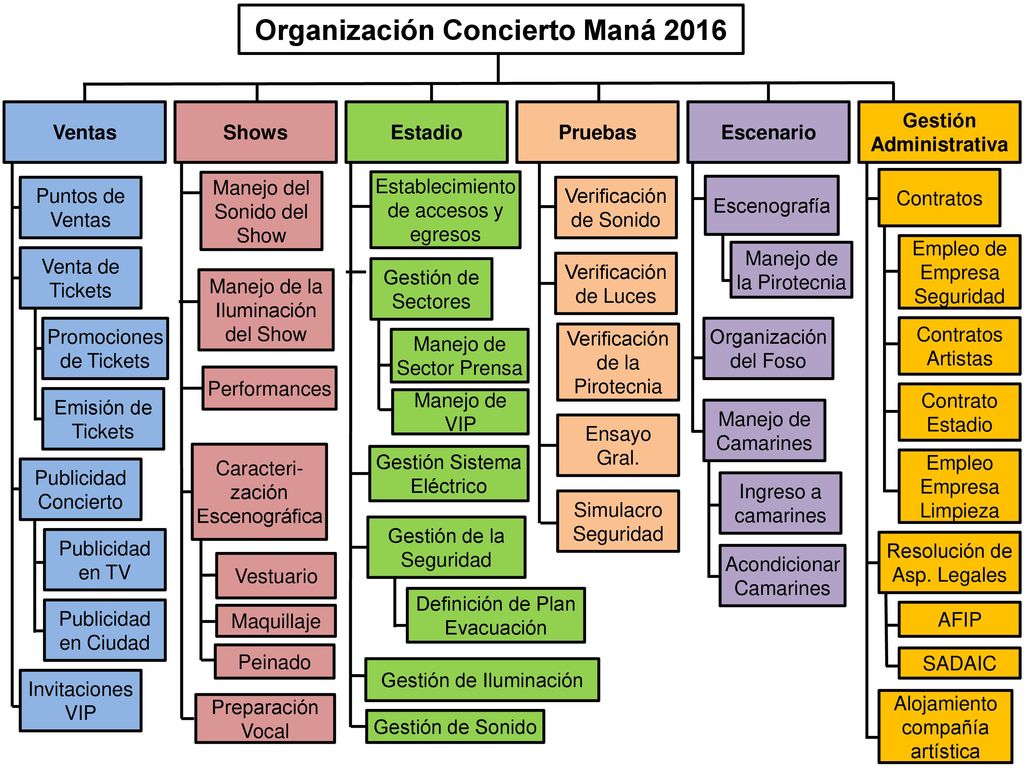 Organización Concierto Maná 2016

Ventas

Puntos de Ventas

Venta de Tickets

Promociones de Tickets

Emisión de Tickets

Publicidad Concierto

Publicidad en TV

Publicidad en Ciudad

Invitaciones VIP

Shows

Manejo del Sonido del Show

Manejo de la Iluminación del Show

Performances

Caracterización Escenográfica

Vestuario

Maquillaje

Peinado

Preparación Vocal

Estadio

Establecimiento de accesos y egresos

Gestión de Sectores

Manejo de Sector Prensa

Manejo de VIP

Gestión Sistema Eléctrico

Gestión de la Seguridad

Definición de Plan Evacuación

Gestión de Iluminación

Gestión de Sonido

Pruebas

Verificación de Sonido

Verificación de Luces

Verificación de la Pirotecnia

Ensayo Gral.

Simulacro Seguridad

Escenario

Escenografía

Manejo de la Pirotecnia

Organización del Foso

Manejo de Camarines

Ingreso a camarines

Acondicionar Camarines

Gestión Administrativa

Contratos

Empleo de Empresa Seguridad

Contratos Artistas

Contrato Estadio

Empleo Empresa Limpieza

Resolución de Asp. Legales

AFIP

SADAIC

Alojamiento compañía artística